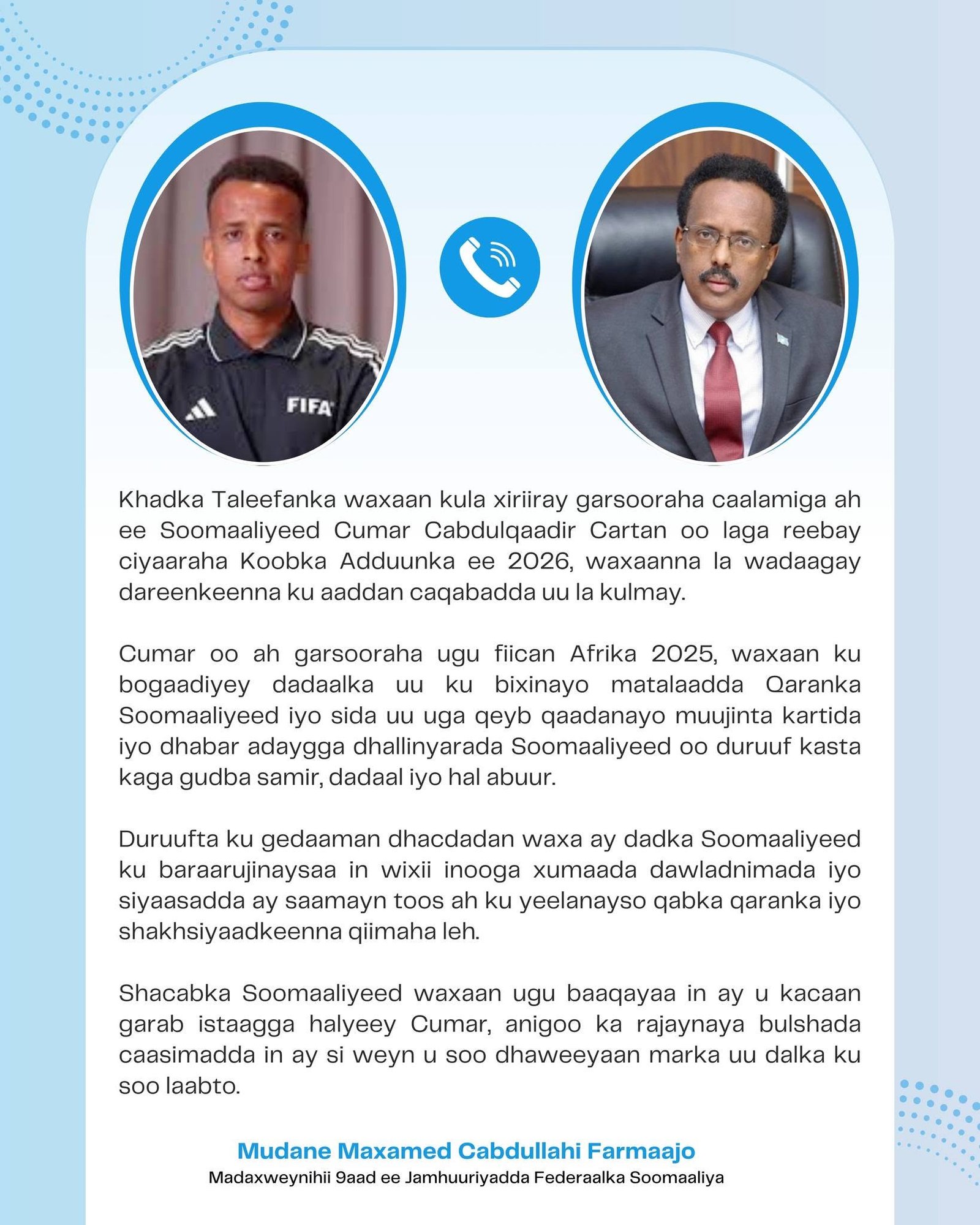 FIFA

Khadka Taleefanka waxaan kula xiriiray garsooraha caalamiga ah ee Soomaaliyeed Cumar Cabdulqaadir Cartan oo laga reebay ciyaaraha Koobka Adduunka ee 2026, waxaanna la wadaagay dareenkeenna ku aaddan caqabadda uu la kulmay.

Cumar oo ah garsooraha ugu fiican Afrika 2025, waxaan ku bogaadiyey dadaalka uu ku bixinayo matalaadda Qaranka Soomaaliyeed iyo sida uu uga qeyb qaadanayo muujinta kartida iyo dhabar adaygga dhallinyarada Soomaaliyeed oo duruuf kasta kaga gudba samir, dadaal iyo hal abuur.

Duruufta ku gedaaman dhacdadan waxa ay dadka Soomaaliyeed ku baraarujinaysaa in wixii inooga xumaada dawladnimada iyo siyaasadda ay saamayn toos ah ku yeelanayso qabka qaranka iyo shakhsiyaadkeenna qiimaha leh.

Shacabka Soomaaliyeed waxaan ugu baaqayaa in ay u kacaan garab istaagga halyeey Cumar, anigoo ka rajaynaya bulshada caasimadda in ay si weyn u soo dhaweeyaan marka uu dalka ku soo laabto.

Mudane Maxamed Cabdullahi Farmaajo
Madaxweynihii 9aad ee Jamhuuriyadda Federaalka Soomaaliya